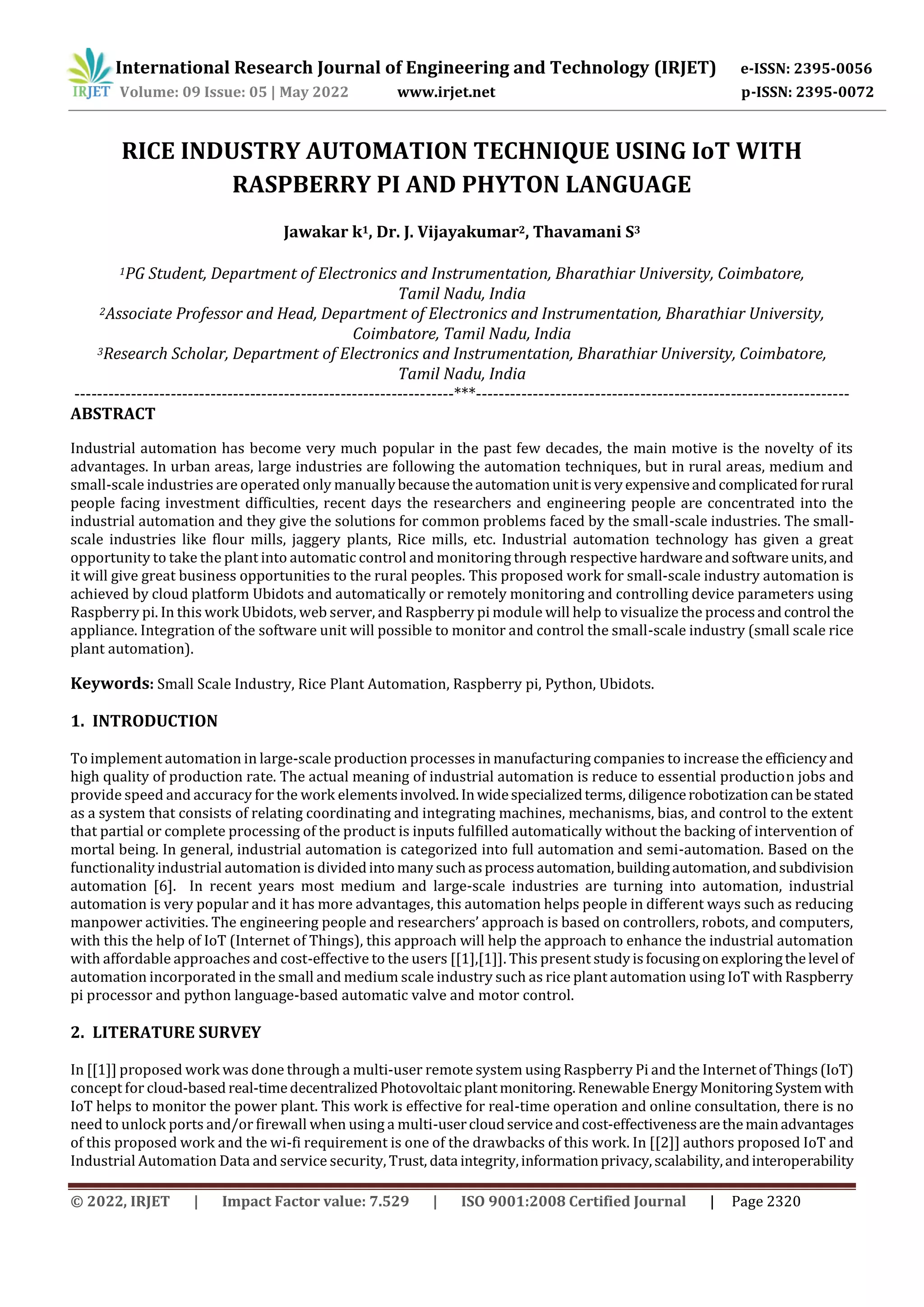 IRJET International Research Journal of Engineering and Technology (IRJET) e-ISSN: 2395-0056
Volume: 09 Issue: 05 | May 2022 www.irjet.net p-ISSN: 2395-0072

RICE INDUSTRY AUTOMATION TECHNIQUE USING IoT WITH RASPBERRY PI AND PHYTON LANGUAGE

Jawakar k$^1$, Dr. J. Vijayakumar$^2$, Thavamani S$^3$

$^1$PG Student, Department of Electronics and Instrumentation, Bharathiar University, Coimbatore, Tamil Nadu, India
$^2$Associate Professor and Head, Department of Electronics and Instrumentation, Bharathiar University, Coimbatore, Tamil Nadu, India
$^3$Research Scholar, Department of Electronics and Instrumentation, Bharathiar University, Coimbatore, Tamil Nadu, India

---***---

ABSTRACT

Industrial automation has become very much popular in the past few decades, the main motive is the novelty of its advantages. In urban areas, large industries are following the automation techniques, but in rural areas, medium and small-scale industries are operated only manually because the automation unit is very expensive and complicated for rural people facing investment difficulties, recent days the researchers and engineering people are concentrated into the industrial automation and they give the solutions for common problems faced by the small-scale industries. The small-scale industries like flour mills, jaggery plants, Rice mills, etc. Industrial automation technology has given a great opportunity to take the plant into automatic control and monitoring through respective hardware and software units, and it will give great business opportunities to the rural peoples. This proposed work for small-scale industry automation is achieved by cloud platform Ubidots and automatically or remotely monitoring and controlling device parameters using Raspberry pi. In this work Ubidots, web server, and Raspberry pi module will help to visualize the process and control the appliance. Integration of the software unit will possible to monitor and control the small-scale industry (small scale rice plant automation).

Keywords: Small Scale Industry, Rice Plant Automation, Raspberry pi, Python, Ubidots.

1. INTRODUCTION

To implement automation in large-scale production processes in manufacturing companies to increase the efficiency and high quality of production rate. The actual meaning of industrial automation is reduce to essential production jobs and provide speed and accuracy for the work elements involved. In wide specialized terms, diligence robotization can be stated as a system that consists of relating coordinating and integrating machines, mechanisms, bias, and control to the extent that partial or complete processing of the product is inputs fulfilled automatically without the backing of intervention of mortal being. In general, industrial automation is categorized into full automation and semi-automation. Based on the functionality industrial automation is divided into many such as process automation, building automation, and subdivision automation [6]. In recent years most medium and large-scale industries are turning into automation, industrial automation is very popular and it has more advantages, this automation helps people in different ways such as reducing manpower activities. The engineering people and researchers' approach is based on controllers, robots, and computers, with this the help of IoT (Internet of Things), this approach will help the approach to enhance the industrial automation with affordable approaches and cost-effective to the users [[1],[1]]. This present study is focusing on exploring the level of automation incorporated in the small and medium scale industry such as rice plant automation using IoT with Raspberry pi processor and python language-based automatic valve and motor control.

2. LITERATURE SURVEY

In [[1]] proposed work was done through a multi-user remote system using Raspberry Pi and the Internet of Things (IoT) concept for cloud-based real-time decentralized Photovoltaic plant monitoring. Renewable Energy Monitoring System with IoT helps to monitor the power plant. This work is effective for real-time operation and online consultation, there is no need to unlock ports and/or firewall when using a multi-user cloud service and cost-effectiveness are the main advantages of this proposed work and the wi-fi requirement is one of the drawbacks of this work. In [[2]] authors proposed IoT and Industrial Automation Data and service security, Trust, data integrity, information privacy, scalability, and interoperability

© 2022, IRJET | Impact Factor value: 7.529 | ISO 9001:2008 Certified Journal | Page 2320